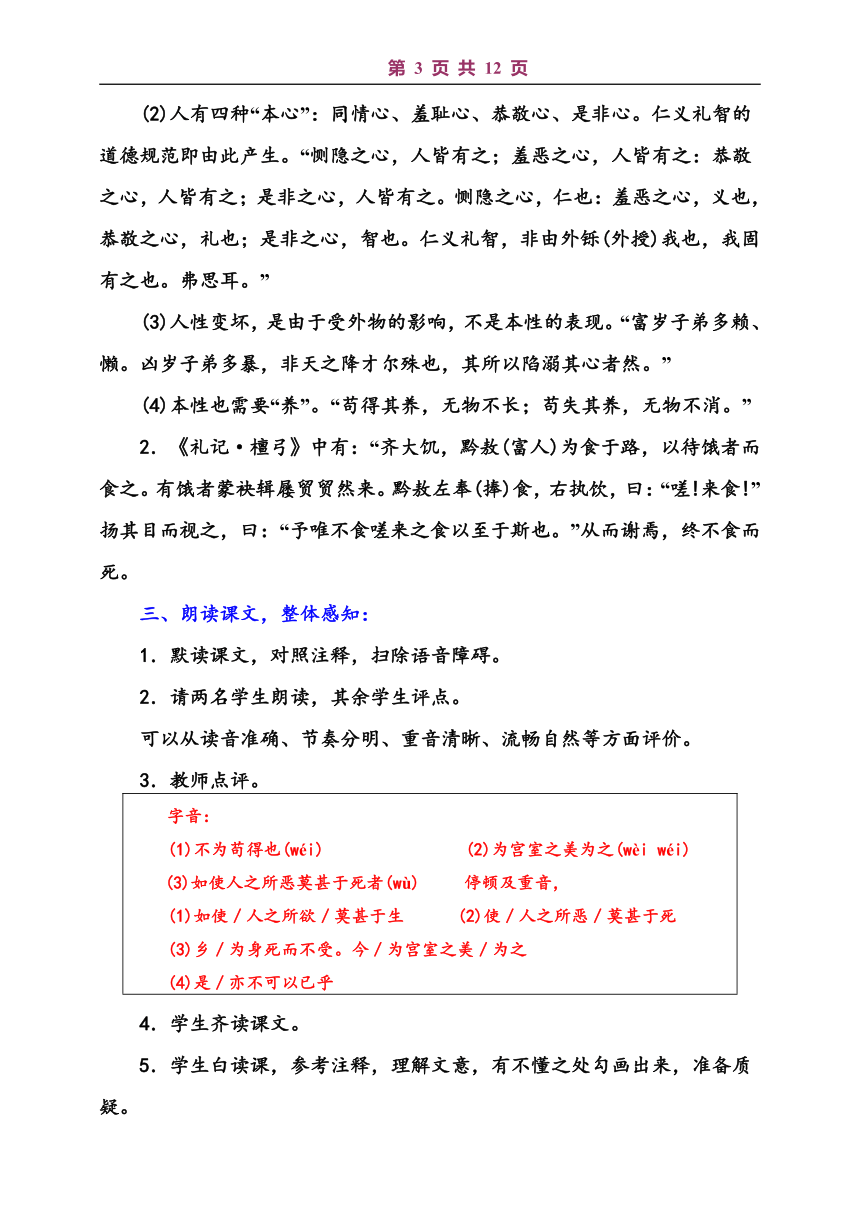 第 3 页 共 12 页

(2)人有四种“本心”：同情心、羞耻心、恭敬心、是非心。仁义礼智的道德规范即由此产生。“恻隐之心，人皆有之；羞恶之心，人皆有之：恭敬之心，人皆有之；是非之心，人皆有之。恻隐之心，仁也：羞恶之心，义也，恭敬之心，礼也；是非之心，智也。仁义礼智，非由外铄(外授)我也，我固有之也。弗思耳。”

(3)人性变坏，是由于受外物的影响，不是本性的表现。“富岁子弟多赖、懒。凶岁子弟多暴，非天之降才尔殊也，其所以陷溺其心者然。”

(4)本性也需要“养”。“苟得其养，无物不长；苟失其养，无物不消。”

2．《礼记·檀弓》中有：“齐大饥，黔敖(富人)为食于路，以待饿者而食之。有饿者蒙袂辑屦贸贸然来。黔敖左奉(捧)食，右执饮，曰：“嗟!来食!”扬其目而视之，曰：“予唯不食嗟来之食以至于斯也。”从而谢焉，终不食而死。

三、朗读课文，整体感知：

1．默读课文，对照注释，扫除语音障碍。

2．请两名学生朗读，其余学生评点。

可以从读音准确、节奏分明、重音清晰、流畅自然等方面评价。

3．教师点评。

字音：
(1)不为苟得也(wéi) (2)为宫室之美为之(wèi wéi)
(3)如使人之所恶莫甚于死者(wù) 停顿及重音，
(1)如使／人之所欲／莫甚于生 (2)使／人之所恶／莫甚于死
(3)乡／为身死而不受。今／为宫室之美／为之
(4)是／亦不可以已乎

4．学生齐读课文。

5．学生白读课，参考注释，理解文意，有不懂之处勾画出来，准备质疑。